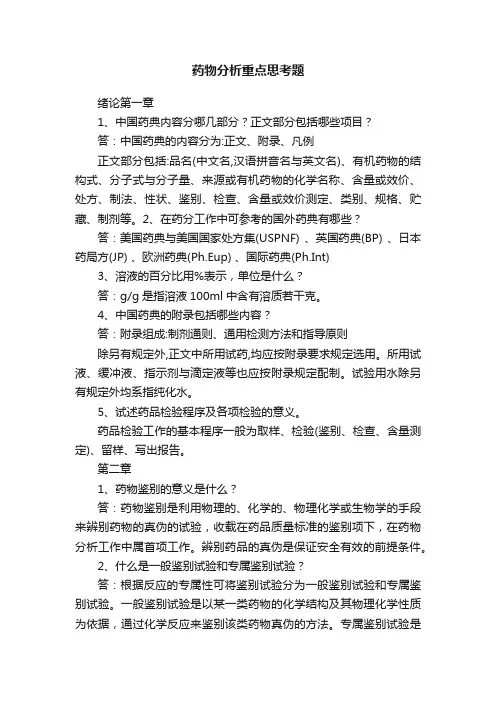 药物分析重点思考题

绪论第一章

1、中国药典内容分哪几部分？正文部分包括哪些项目？

答：中国药典的内容分为:正文、附录、凡例

正文部分包括:品名(中文名,汉语拼音名与英文名)、有机药物的结构式、分子式与分子量、来源或有机药物的化学名称、含量或效价、处方、制法、性状、鉴别、检查、含量或效价测定、类别、规格、贮藏、制剂等。2、在药分工作中可参考的国外药典有哪些？

答：美国药典与美国国家处方集(USPNF)、英国药典(BP)、日本药局方(JP)、欧洲药典(Ph.Eup)、国际药典(Ph.Int)

3、溶液的百分比用%表示，单位是什么？

答：g/g 是指溶液 100ml 中含有溶质若干克。

4、中国药典的附录包括哪些内容？

答：附录组成:制剂通则、通用检测方法和指导原则

除另有规定外,正文中所用试药,均应按附录要求规定选用。所用试液、缓冲液、指示剂与滴定液等也应按附录规定配制。试验用水除另有规定外均系指纯化水。

5、试述药品检验程序及各项检验的意义。

药品检验工作的基本程序一般为取样、检验(鉴别、检查、含量测定)、留样、写出报告。

第二章

1、药物鉴别的意义是什么？

答：药物鉴别是利用物理的、化学的、物理化学或生物学的手段来辨别药物的真伪的试验，收载在药品质量标准的鉴别项下，在药物分析工作中属首项工作。辨别药品的真伪是保证安全有效的前提条件。

2、什么是一般鉴别试验和专属鉴别试验？

答：根据反应的专属性可将鉴别试验分为一般鉴别试验和专属鉴别试验。一般鉴别试验是以某一类药物的化学结构及其物理化学性质为依据，通过化学反应来鉴别该类药物真伪的方法。专属鉴别试验是